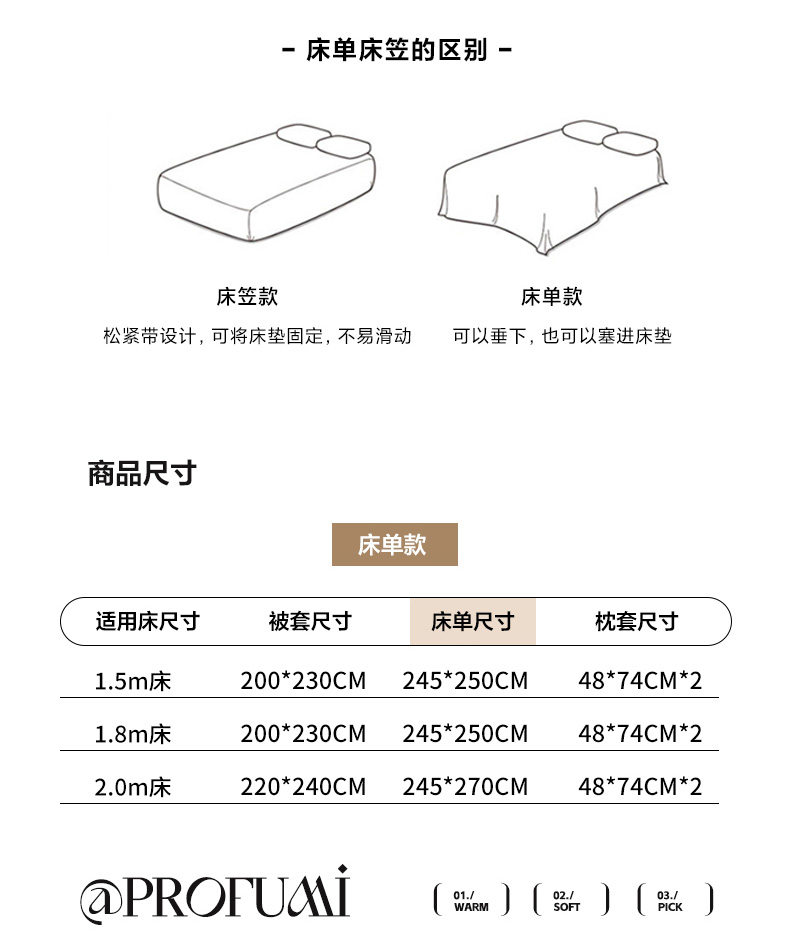 - 床单床笠的区别 -

床笠款
松紧带设计，可将床垫固定，不易滑动

床单款
可以垂下，也可以塞进床垫

商品尺寸

床单款

| 适用床尺寸 | 被套尺寸 | 床单尺寸 | 枕套尺寸 |
|---|---|---|---|
| 1.5m床 | 200*230CM | 245*250CM | 48*74CM*2 |
| 1.8m床 | 200*230CM | 245*250CM | 48*74CM*2 |
| 2.0m床 | 220*240CM | 245*270CM | 48*74CM*2 |

@PROFUMI

01./ WARM
02./ SOFT
03./ PICK